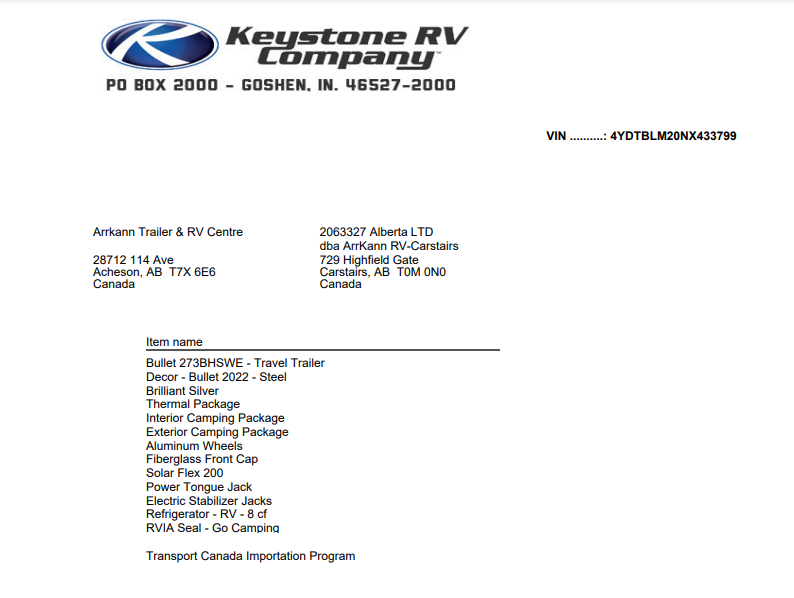 Keystone RV Company™
PO BOX 2000 - GOSHEN, IN. 46527-2000

VIN ..........: 4YDTBLM20NX433799

Arrkann Trailer & RV Centre

28712 114 Ave
Acheson, AB T7X 6E6
Canada

2063327 Alberta LTD
dba ArrKann RV-Carstairs
729 Highfield Gate
Carstairs, AB T0M 0N0
Canada

Item name

Bullet 273BHSWE - Travel Trailer
Decor - Bullet 2022 - Steel
Brilliant Silver
Thermal Package
Interior Camping Package
Exterior Camping Package
Aluminum Wheels
Fiberglass Front Cap
Solar Flex 200
Power Tongue Jack
Electric Stabilizer Jacks
Refrigerator - RV - 8 cf
RVIA Seal - Go Camping

Transport Canada Importation Program